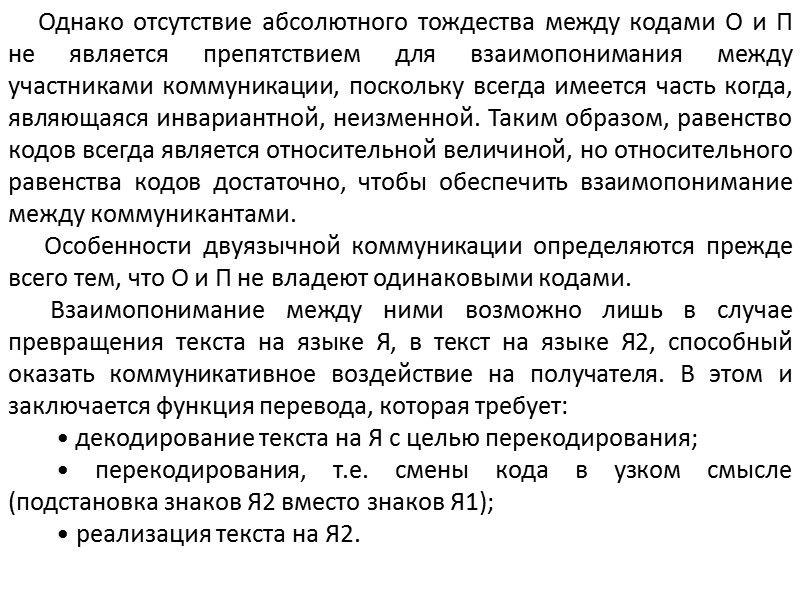 Однако отсутствие абсолютного тождества между кодами О и П не является препятствием для взаимопонимания между участниками коммуникации, поскольку всегда имеется часть когда, являющаяся инвариантной, неизменной. Таким образом, равенство кодов всегда является относительной величиной, но относительного равенства кодов достаточно, чтобы обеспечить взаимопонимание между коммуникантами.

Особенности двуязычной коммуникации определяются прежде всего тем, что О и П не владеют одинаковыми кодами.

Взаимопонимание между ними возможно лишь в случае превращения текста на языке Я, в текст на языке Я2, способный оказать коммуникативное воздействие на получателя. В этом и заключается функция перевода, которая требует:

• декодирование текста на Я с целью перекодирования;

• перекодирования, т.е. смены кода в узком смысле (подстановка знаков Я2 вместо знаков Я1);

• реализация текста на Я2.